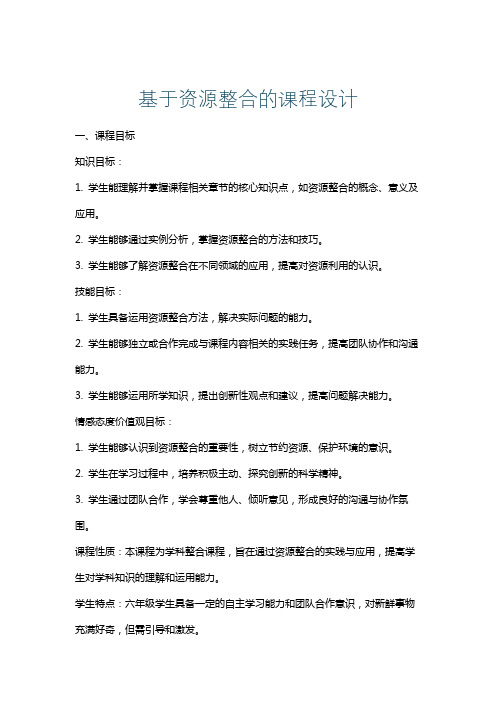 基于资源整合的课程设计

一、课程目标

知识目标：

1. 学生能理解并掌握课程相关章节的核心知识点，如资源整合的概念、意义及应用。

2. 学生能够通过实例分析，掌握资源整合的方法和技巧。

3. 学生能够了解资源整合在不同领域的应用，提高对资源利用的认识。

技能目标：

1. 学生具备运用资源整合方法，解决实际问题的能力。

2. 学生能够独立或合作完成与课程内容相关的实践任务，提高团队协作和沟通能力。

3. 学生能够运用所学知识，提出创新性观点和建议，提高问题解决能力。

情感态度价值观目标：

1. 学生能够认识到资源整合的重要性，树立节约资源、保护环境的意识。

2. 学生在学习过程中，培养积极主动、探究创新的科学精神。

3. 学生通过团队合作，学会尊重他人、倾听意见，形成良好的沟通与协作氛围。

课程性质：本课程为学科整合课程，旨在通过资源整合的实践与应用，提高学生对学科知识的理解和运用能力。

学生特点：六年级学生具备一定的自主学习能力和团队合作意识，对新鲜事物充满好奇，但需引导和激发。